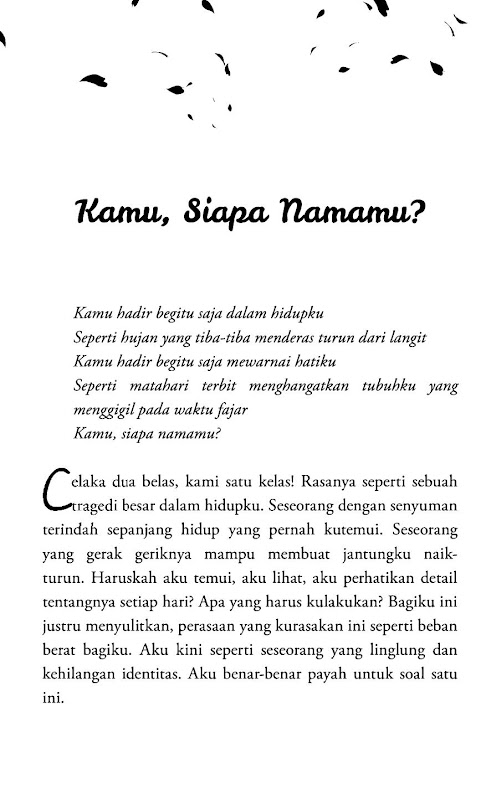 Kamu, Siapa Namamu?

Kamu hadir begitu saja dalam hidupku
Seperti hujan yang tiba-tiba menderas turun dari langit
Kamu hadir begitu saja mewarnai hatiku
Seperti matahari terbit menghangatkan tubuhku yang menggigil pada waktu fajar
Kamu, siapa namamu?

Celaka dua belas, kami satu kelas! Rasanya seperti sebuah tragedi besar dalam hidupku. Seseorang dengan senyuman terindah sepanjang hidup yang pernah kutemui. Seseorang yang gerak geriknya mampu membuat jantungku naik-turun. Haruskah aku temui, aku lihat, aku perhatikan detail tentangnya setiap hari? Apa yang harus kulakukan? Bagiku ini justru menyulitkan, perasaan yang kurasakan ini seperti beban berat bagiku. Aku kini seperti seseorang yang linglung dan kehilangan identitas. Aku benar-benar payah untuk soal satu ini.